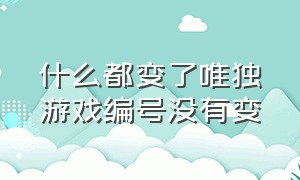 什么都变了唯独游戏编号没有变